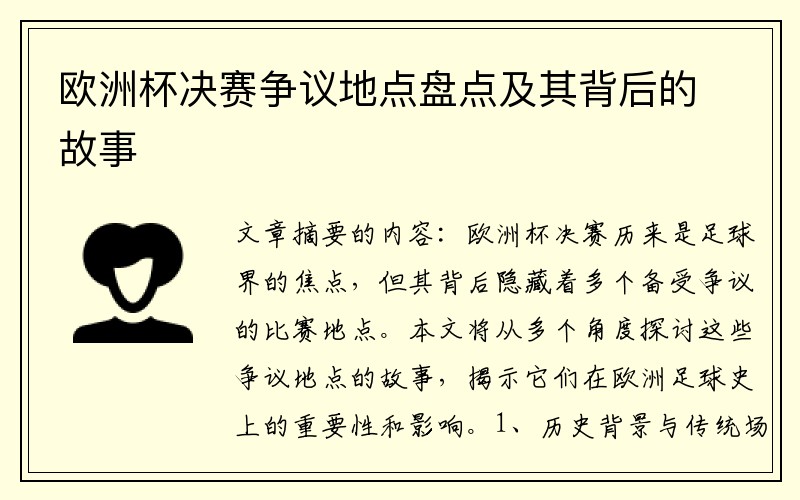 欧洲杯决赛争议地点盘点及其背后的故事

文章摘要的内容：欧洲杯决赛历来是足球界的焦点，但其背后隐藏着多个备受争议的比赛地点。本文将从多个角度探讨这些争议地点的故事，揭示它们在欧洲足球史上的重要性和影响。1、历史背景与传统场